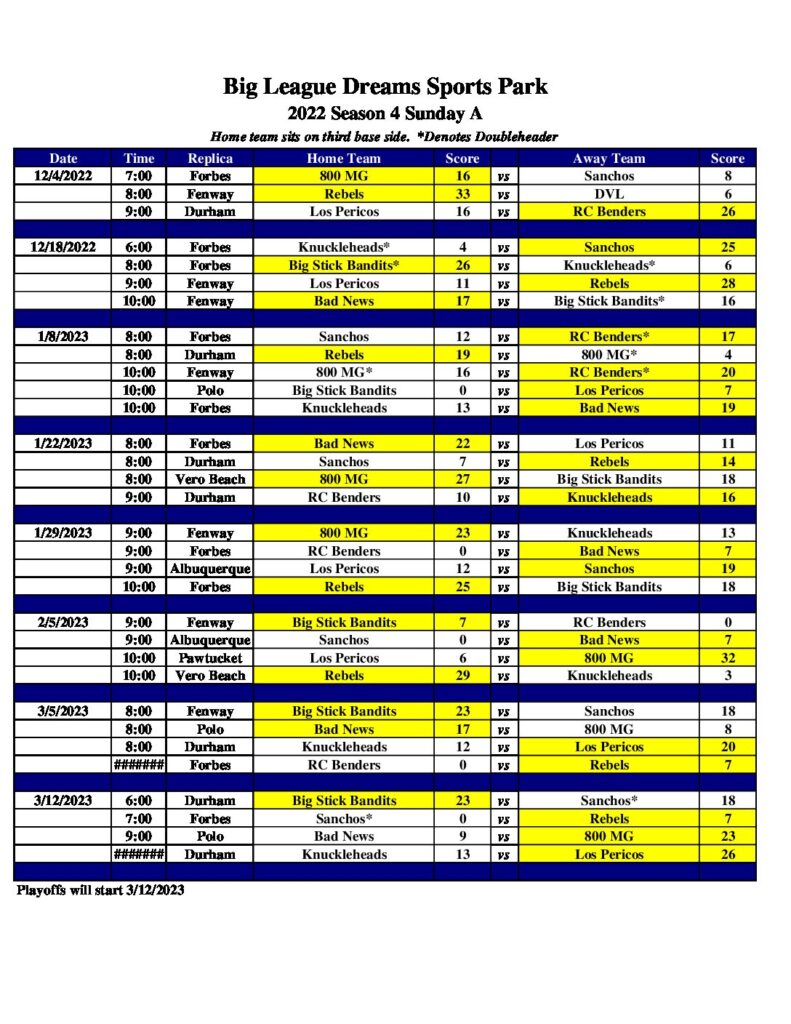 Big League Dreams Sports Park
2022 Season 4 Sunday A
Home team sits on third base side. *Denotes Doubleheader

| Date | Time | Replica | Home Team | Score | | Away Team | Score |
|---|---|---|---|---|---|---|---|
| 12/4/2022 | 7:00 | Forbes | 800 MG | 16 | vs | Sanchos | 8 |
| | 8:00 | Fenway | Rebels | 33 | vs | DVL | 6 |
| | 9:00 | Durham | Los Pericos | 16 | vs | RC Benders | 26 |
| | | | | | | | |
| 12/18/2022 | 6:00 | Forbes | Knuckleheads* | 4 | vs | Sanchos | 25 |
| | 8:00 | Forbes | Big Stick Bandits* | 26 | vs | Knuckleheads* | 6 |
| | 9:00 | Fenway | Los Pericos | 11 | vs | Rebels | 28 |
| | 10:00 | Fenway | Bad News | 17 | vs | Big Stick Bandits* | 16 |
| | | | | | | | |
| 1/8/2023 | 8:00 | Forbes | Sanchos | 12 | vs | RC Benders* | 17 |
| | 8:00 | Durham | Rebels | 19 | vs | 800 MG* | 4 |
| | 10:00 | Fenway | 800 MG* | 16 | vs | RC Benders* | 20 |
| | 10:00 | Polo | Big Stick Bandits | 0 | vs | Los Pericos | 7 |
| | 10:00 | Forbes | Knuckleheads | 13 | vs | Bad News | 19 |
| | | | | | | | |
| 1/22/2023 | 8:00 | Forbes | Bad News | 22 | vs | Los Pericos | 11 |
| | 8:00 | Durham | Sanchos | 7 | vs | Rebels | 14 |
| | 8:00 | Vero Beach | 800 MG | 27 | vs | Big Stick Bandits | 18 |
| | 9:00 | Durham | RC Benders | 10 | vs | Knuckleheads | 16 |
| | | | | | | | |
| 1/29/2023 | 9:00 | Fenway | 800 MG | 23 | vs | Knuckleheads | 13 |
| | 9:00 | Forbes | RC Benders | 0 | vs | Bad News | 7 |
| | 9:00 | Albuquerque | Los Pericos | 12 | vs | Sanchos | 19 |
| | 10:00 | Forbes | Rebels | 25 | vs | Big Stick Bandits | 18 |
| | | | | | | | |
| 2/5/2023 | 9:00 | Fenway | Big Stick Bandits | 7 | vs | RC Benders | 0 |
| | 9:00 | Albuquerque | Sanchos | 0 | vs | Bad News | 7 |
| | 10:00 | Pawtucket | Los Pericos | 6 | vs | 800 MG | 32 |
| | 10:00 | Vero Beach | Rebels | 29 | vs | Knuckleheads | 3 |
| | | | | | | | |
| 3/5/2023 | 8:00 | Fenway | Big Stick Bandits | 23 | vs | Sanchos | 18 |
| | 8:00 | Polo | Bad News | 17 | vs | 800 MG | 8 |
| | 8:00 | Durham | Knuckleheads | 12 | vs | Los Pericos | 20 |
| | ####### | Forbes | RC Benders | 0 | vs | Rebels | 7 |
| | | | | | | | |
| 3/12/2023 | 6:00 | Durham | Big Stick Bandits | 23 | vs | Sanchos* | 18 |
| | 7:00 | Forbes | Sanchos* | 0 | vs | Rebels | 7 |
| | 9:00 | Polo | Bad News | 9 | vs | 800 MG | 23 |
| | ####### | Durham | Knuckleheads | 13 | vs | Los Pericos | 26 |

Playoffs will start 3/12/2023